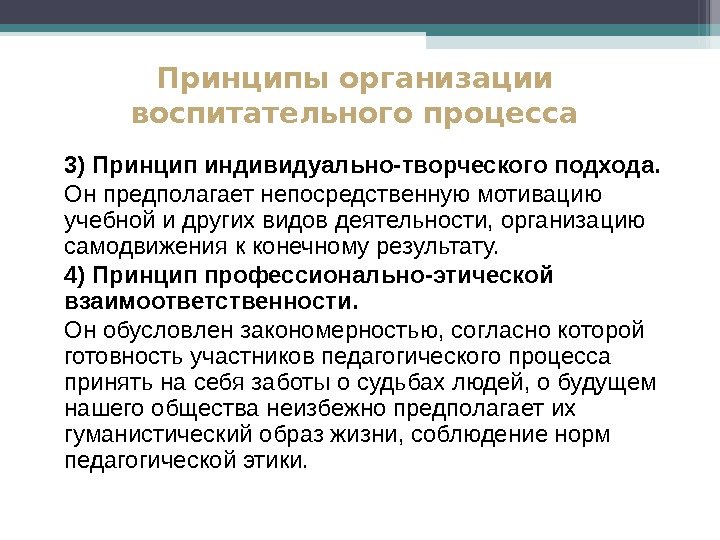 Принципы организации воспитательного процесса

3) Принцип индивидуально-творческого подхода.

Он предполагает непосредственную мотивацию учебной и других видов деятельности, организацию самодвижения к конечному результату.

4) Принцип профессионально-этической взаимоответственности.

Он обусловлен закономерностью, согласно которой готовность участников педагогического процесса принять на себя заботы о судьбах людей, о будущем нашего общества неизбежно предполагает их гуманистический образ жизни, соблюдение норм педагогической этики.